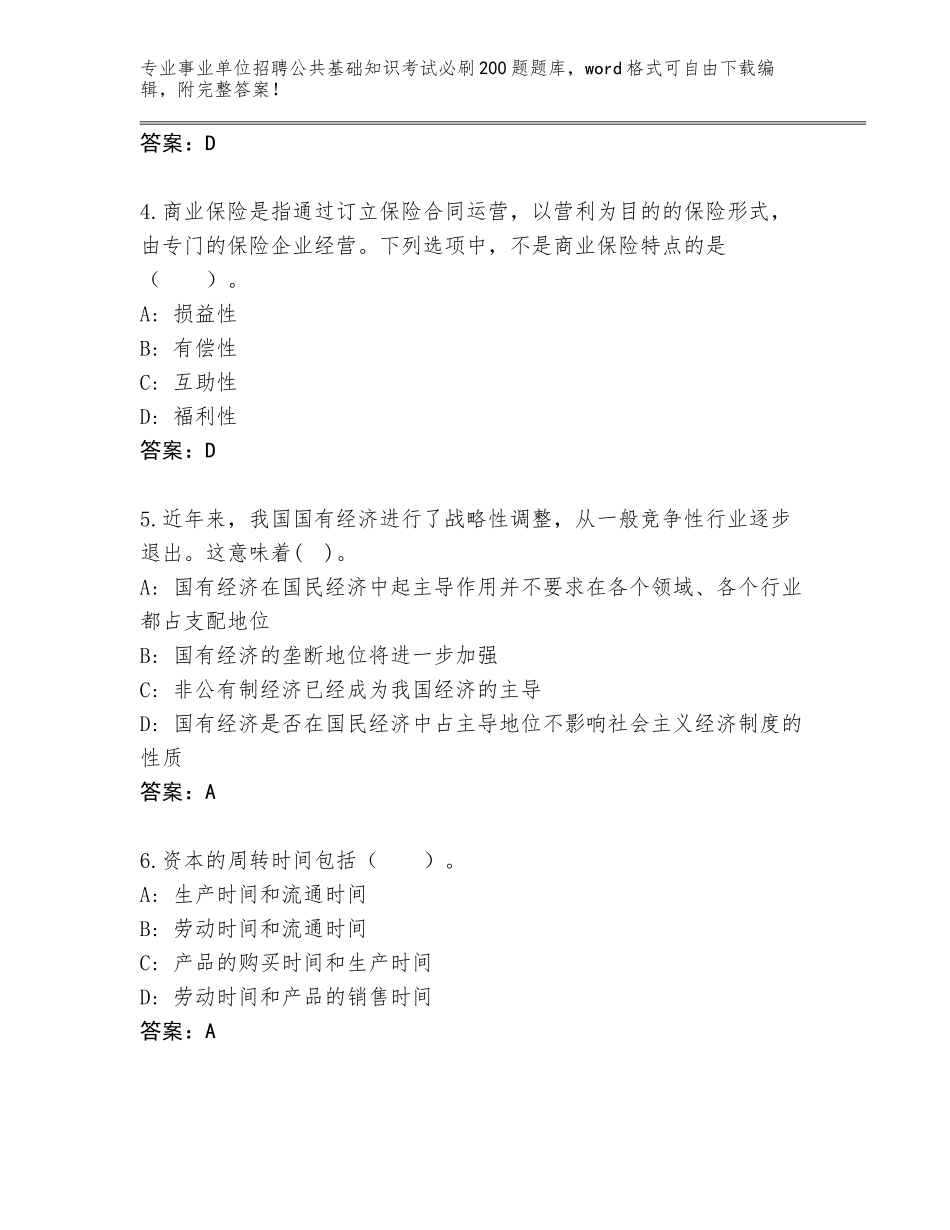 专业事业单位招聘公共基础知识考试必刷200题题库，word格式可自由下载编辑，附完整答案！

答案：D

4.商业保险是指通过订立保险合同运营，以营利为目的的保险形式，由专门的保险企业经营。下列选项中，不是商业保险特点的是（　　）。
A：损益性
B：有偿性
C：互助性
D：福利性
答案：D

5.近年来，我国国有经济进行了战略性调整，从一般竞争性行业逐步退出。这意味着( )。
A：国有经济在国民经济中起主导作用并不要求在各个领域、各个行业都占支配地位
B：国有经济的垄断地位将进一步加强
C：非公有制经济已经成为我国经济的主导
D：国有经济是否在国民经济中占主导地位不影响社会主义经济制度的性质
答案：A

6.资本的周转时间包括（　　）。
A：生产时间和流通时间
B：劳动时间和流通时间
C：产品的购买时间和生产时间
D：劳动时间和产品的销售时间
答案：A